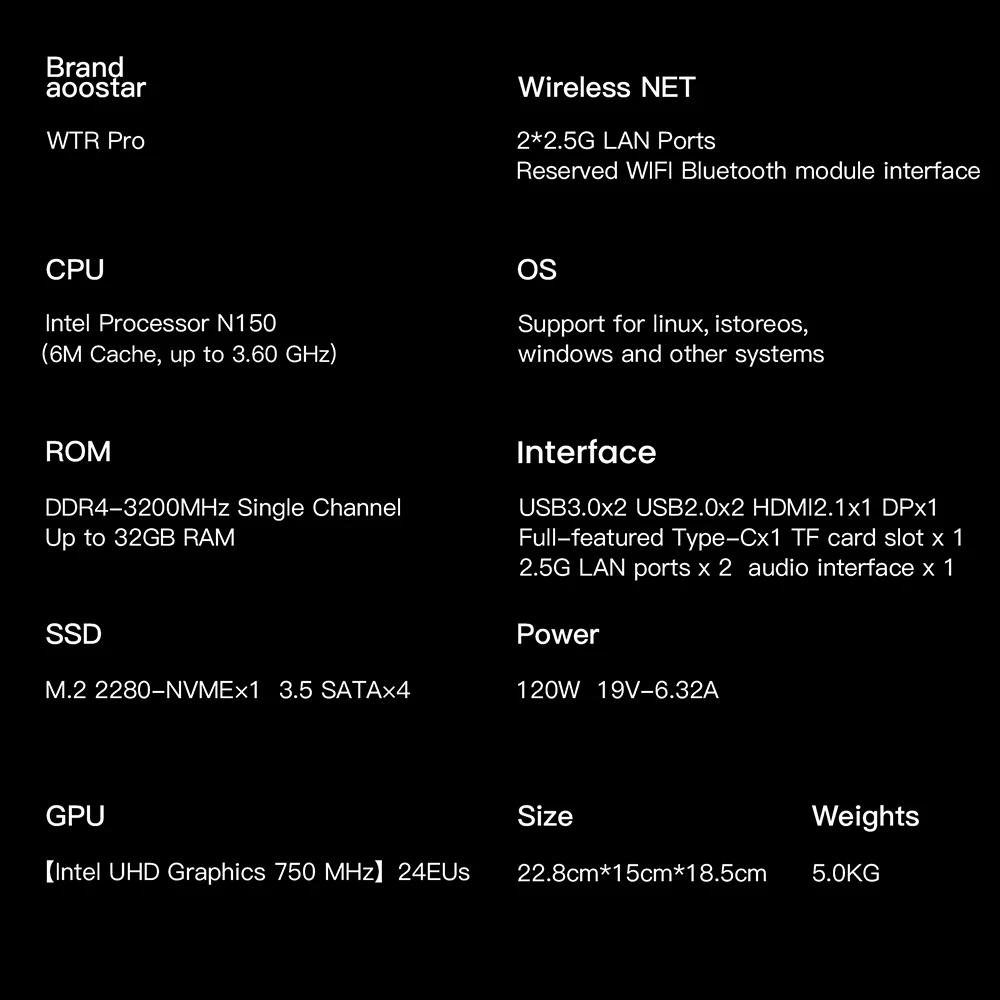 Brand
aoostar

WTR Pro

CPU

Intel Processor N150
(6M Cache, up to 3.60 GHz)

ROM

DDR4-3200MHz Single Channel
Up to 32GB RAM

SSD

M.2 2280-NVME×1 3.5 SATA×4

GPU

【Intel UHD Graphics 750 MHz】24EUs

Wireless NET

2*2.5G LAN Ports
Reserved WIFI Bluetooth module interface

OS

Support for linux, istoreos,
windows and other systems

Interface

USB3.0x2 USB2.0x2 HDMI2.1x1 DPx1
Full-featured Type-Cx1 TF card slot x 1
2.5G LAN ports x 2 audio interface x 1

Power

120W 19V-6.32A

Size

22.8cm*15cm*18.5cm

Weights

5.0KG